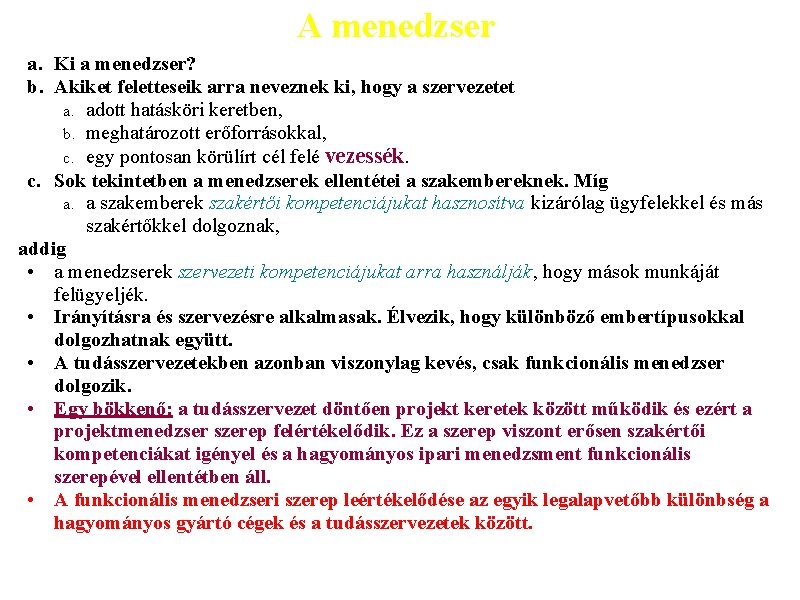 A menedzser

a. Ki a menedzser?
b. Akiket feletteseik arra neveznek ki, hogy a szervezetet
a. adott hatásköri keretben,
b. meghatározott erőforrásokkal,
c. egy pontosan körülírt cél felé vezessék.
c. Sok tekintetben a menedzserek ellentétei a szakembereknek. Míg
a. a szakemberek szakértői kompetenciájukat hasznosítva kizárólag ügyfelekkel és más szakértőkkel dolgoznak,

addig
• a menedzserek szervezeti kompetenciájukat arra használják, hogy mások munkáját felügyeljék.
• Irányításra és szervezésre alkalmasak. Élvezik, hogy különböző embertípusokkal dolgozhatnak együtt.
• A tudásszervezetekben azonban viszonylag kevés, csak funkcionális menedzser dolgozik.
• Egy bökkenő: a tudásszervezet döntően projekt keretek között működik és ezért a projektmenedzser szerep felértékelődik. Ez a szerep viszont erősen szakértői kompetenciákat igényel és a hagyományos ipari menedzsment funkcionális szerepével ellentétben áll.
• A funkcionális menedzseri szerep leértékelődése az egyik legalapvetőbb különbség a hagyományos gyártó cégek és a tudásszervezetek között.